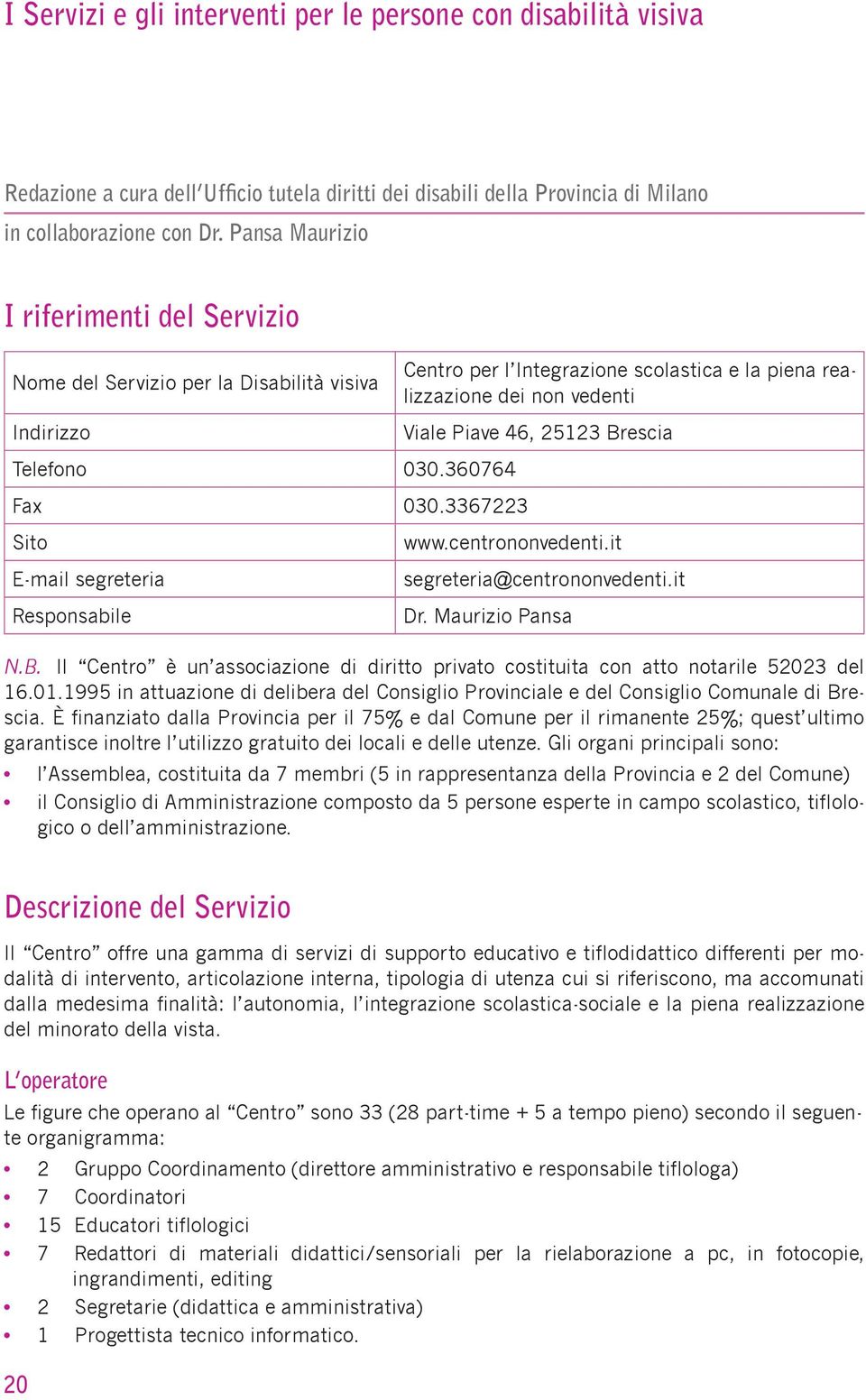 I Servizi e gli interventi per le persone con disabilità visiva

Redazione a cura dell'Ufficio tutela diritti dei disabili della Provincia di Milano
in collaborazione con Dr. Pansa Maurizio

I riferimenti del Servizio

| Nome del Servizio per la Disabilità visiva | Centro per l'Integrazione scolastica e la piena realizzazione dei non vedenti |
|---|---|
| Indirizzo | Viale Piave 46, 25123 Brescia |
| Telefono | 030.360764 |
| Fax | 030.3367223 |
| Sito | www.centrononvedenti.it |
| E-mail segreteria | segreteria@centrononvedenti.it |
| Responsabile | Dr. Maurizio Pansa |

N.B. Il "Centro" è un'associazione di diritto privato costituita con atto notarile 52023 del 16.01.1995 in attuazione di delibera del Consiglio Provinciale e del Consiglio Comunale di Brescia. È finanziato dalla Provincia per il 75% e dal Comune per il rimanente 25%; quest'ultimo garantisce inoltre l'utilizzo gratuito dei locali e delle utenze. Gli organi principali sono:
• l'Assemblea, costituita da 7 membri (5 in rappresentanza della Provincia e 2 del Comune)
• il Consiglio di Amministrazione composto da 5 persone esperte in campo scolastico, tiflologico o dell'amministrazione.

Descrizione del Servizio

Il "Centro" offre una gamma di servizi di supporto educativo e tiflodidattico differenti per modalità di intervento, articolazione interna, tipologia di utenza cui si riferiscono, ma accomunati dalla medesima finalità: l'autonomia, l'integrazione scolastica-sociale e la piena realizzazione del minorato della vista.

L'operatore
Le figure che operano al "Centro" sono 33 (28 part-time + 5 a tempo pieno) secondo il seguente organigramma:
• 2 Gruppo Coordinamento (direttore amministrativo e responsabile tiflologa)
• 7 Coordinatori
• 15 Educatori tiflologici
• 7 Redattori di materiali didattici/sensoriali per la rielaborazione a pc, in fotocopie, ingrandimenti, editing
• 2 Segretarie (didattica e amministrativa)
• 1 Progettista tecnico informatico.

20